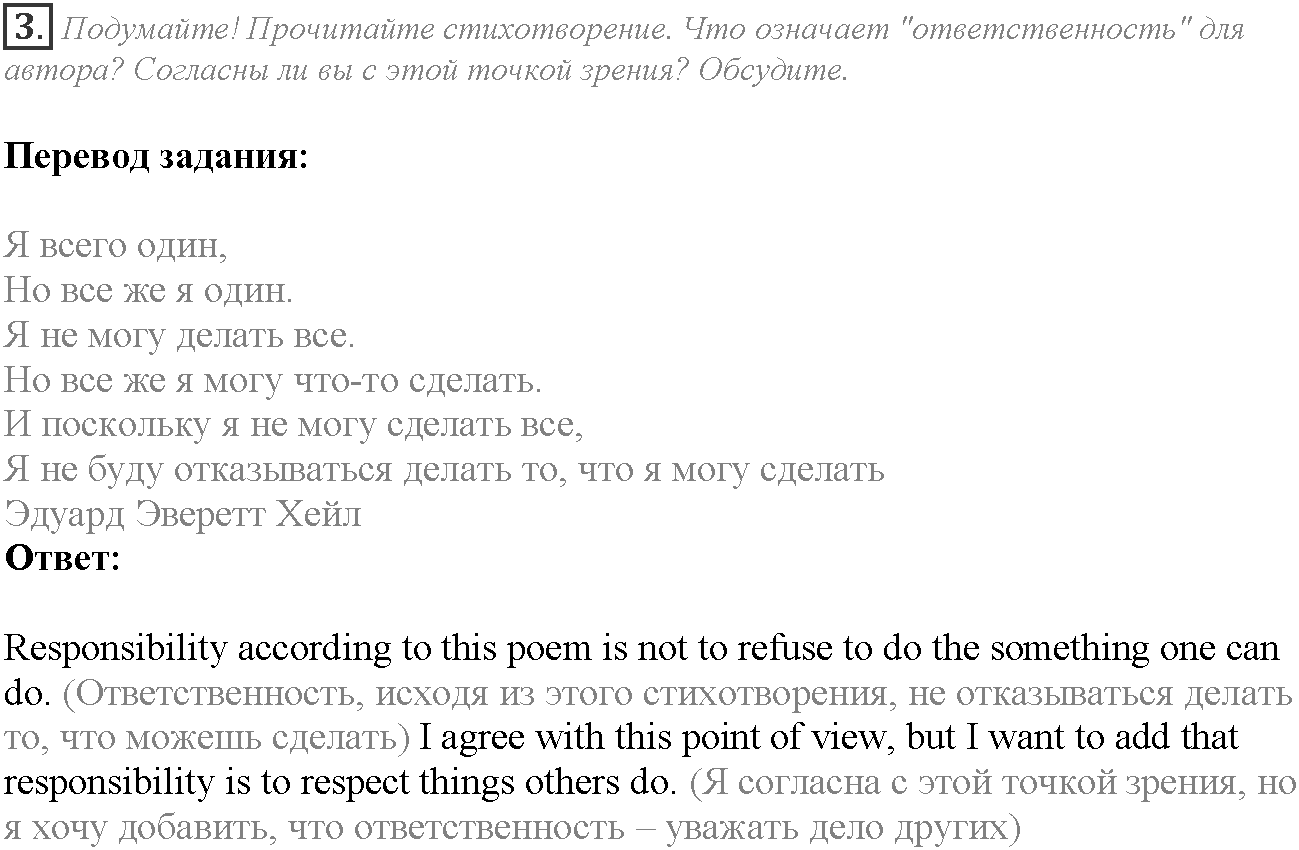 3. Подумайте! Прочитайте стихотворение. Что означает "ответственность" для автора? Согласны ли вы с этой точкой зрения? Обсудите.

Перевод задания:

Я всего один,
Но все же я один.
Я не могу делать все.
Но все же я могу что-то сделать.
И поскольку я не могу сделать все,
Я не буду отказываться делать то, что я могу сделать
Эдуард Эверетт Хейл
Ответ:

Responsibility according to this poem is not to refuse to do the something one can do. (Ответственность, исходя из этого стихотворения, не отказываться делать то, что можешь сделать) I agree with this point of view, but I want to add that responsibility is to respect things others do. (Я согласна с этой точкой зрения, но я хочу добавить, что ответственность – уважать дело других)